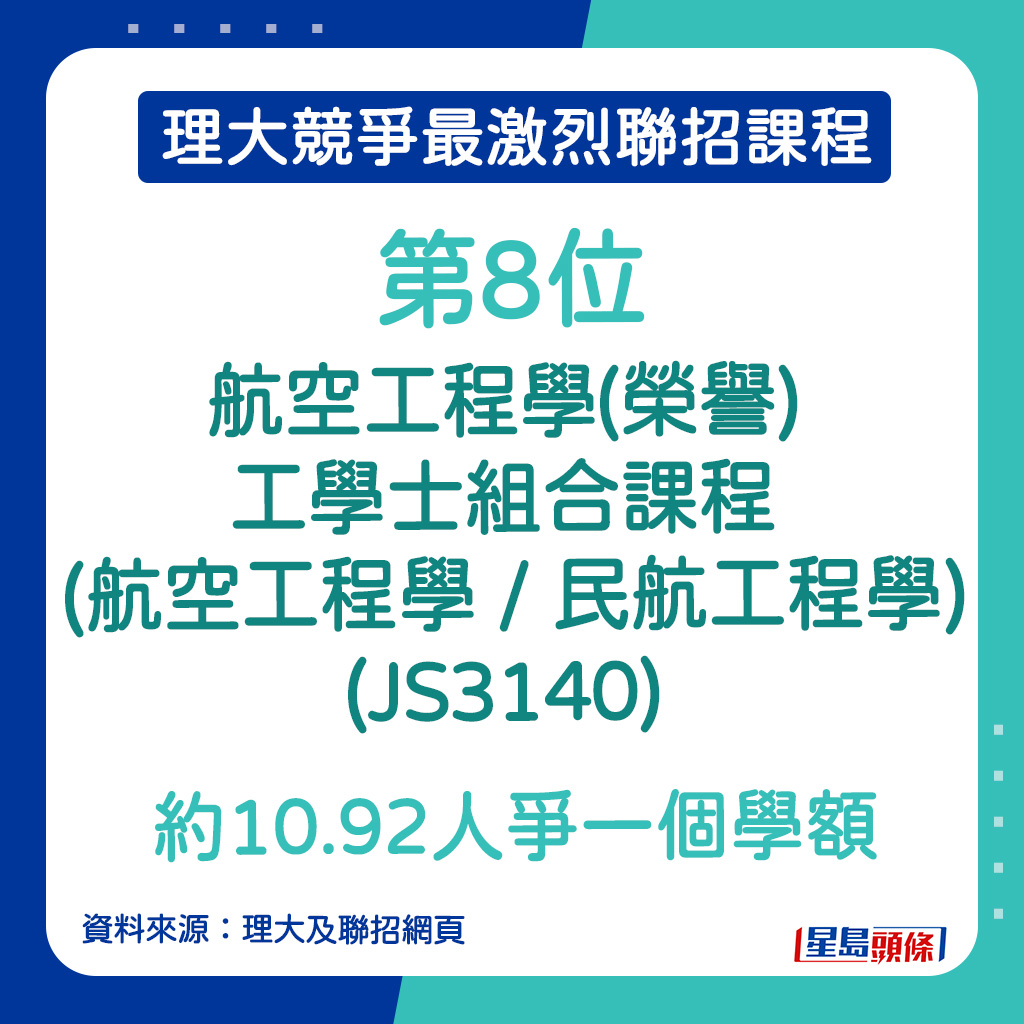 理大競爭最激烈聯招課程

第8位

航空工程學(榮譽)
工學士組合課程
(航空工程學 / 民航工程學)
(JS3140)

約10.92人爭一個學額

資料來源：理大及聯招網頁

星島頭條